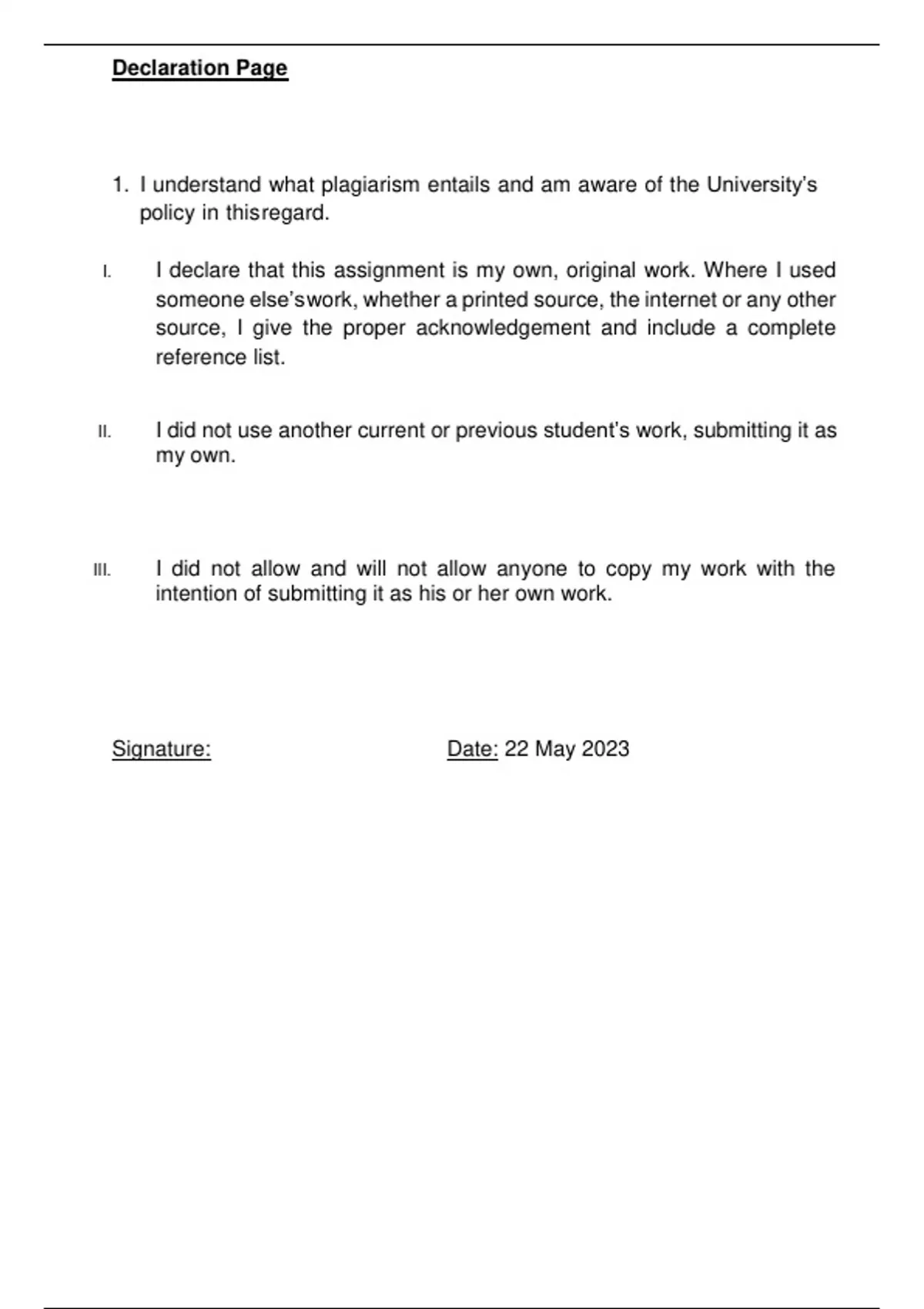 Declaration Page

1. I understand what plagiarism entails and am aware of the University's policy in thisregard.

I. I declare that this assignment is my own, original work. Where I used someone else'swork, whether a printed source, the internet or any other source, I give the proper acknowledgement and include a complete reference list.

II. I did not use another current or previous student's work, submitting it as my own.

III. I did not allow and will not allow anyone to copy my work with the intention of submitting it as his or her own work.

Signature:

Date: 22 May 2023